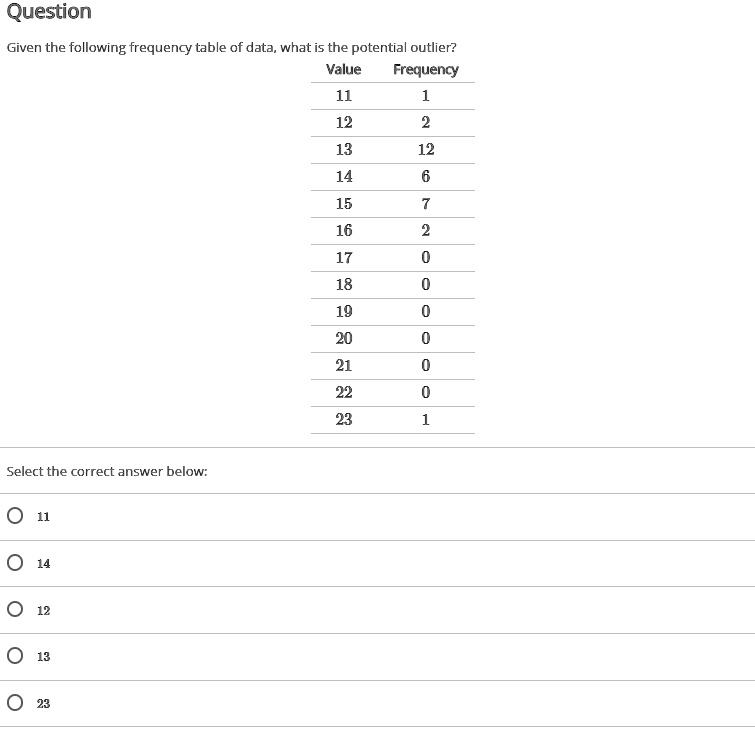 Question

Given the following frequency table of data, what is the potential outlier?

| Value | Frequency |
|---|---|
| 11 | 1 |
| 12 | 2 |
| 13 | 12 |
| 14 | 6 |
| 15 | 7 |
| 16 | 2 |
| 17 | 0 |
| 18 | 0 |
| 19 | 0 |
| 20 | 0 |
| 21 | 0 |
| 22 | 0 |
| 23 | 1 |

Select the correct answer below:

11

14

12

13

23